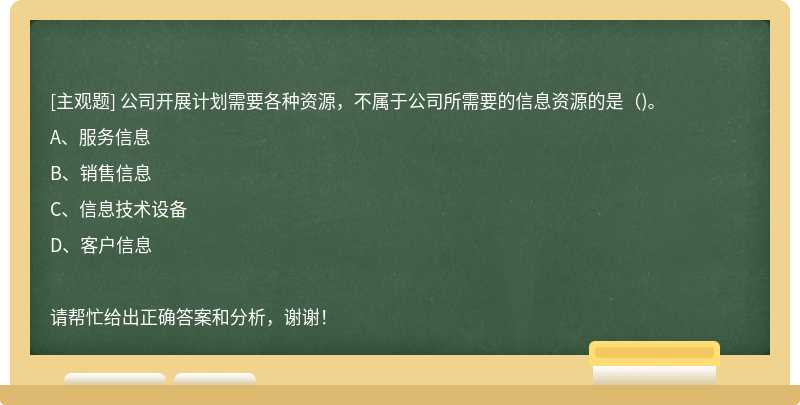 [主观题] 公司开展计划需要各种资源，不属于公司所需要的信息资源的是（)。

A、服务信息

B、销售信息

C、信息技术设备

D、客户信息

请帮忙给出正确答案和分析，谢谢！